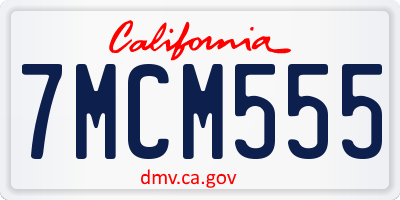 California
7MCM555
dmv.ca.gov